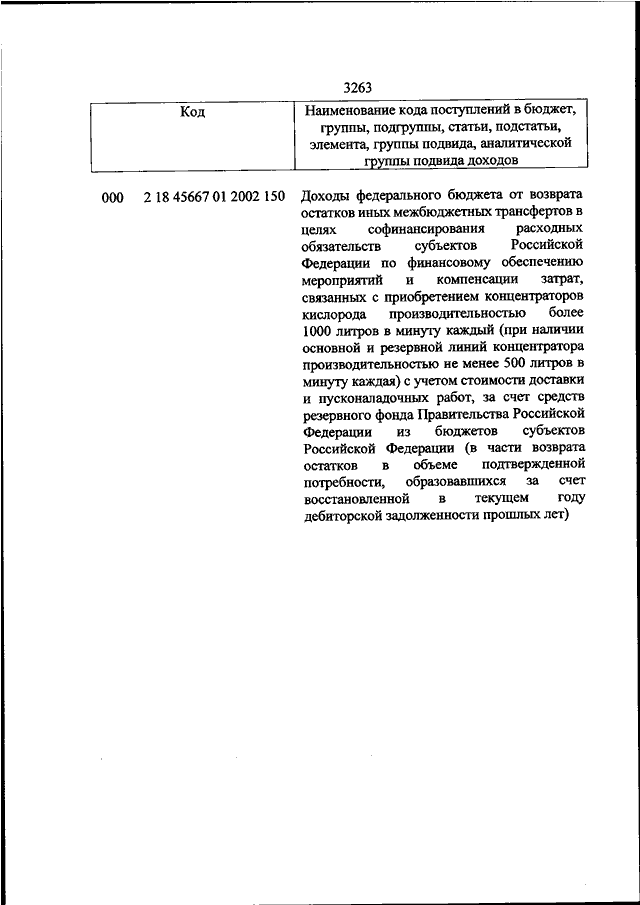 3263

| Код | Наименование кода поступлений в бюджет, группы, подгруппы, статьи, подстатьи, элемента, группы подвида, аналитической группы подвида доходов |
|---|---|
| 000 2 18 45667 01 2002 150 | Доходы федерального бюджета от возврата остатков иных межбюджетных трансфертов в целях софинансирования расходных обязательств субъектов Российской Федерации по финансовому обеспечению мероприятий и компенсации затрат, связанных с приобретением концентраторов кислорода производительностью более 1000 литров в минуту каждый (при наличии основной и резервной линий концентратора производительностью не менее 500 литров в минуту каждая) с учетом стоимости доставки и пусконаладочных работ, за счет средств резервного фонда Правительства Российской Федерации из бюджетов субъектов Российской Федерации (в части возврата остатков в объеме подтвержденной потребности, образовавшихся за счет восстановленной в текущем году дебиторской задолженности прошлых лет) |